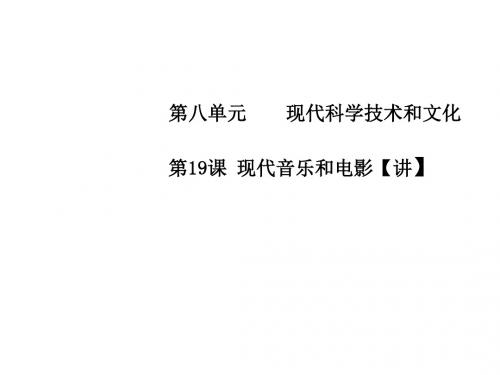 第八单元　　现代科学技术和文化

第19课 现代音乐和电影【讲】